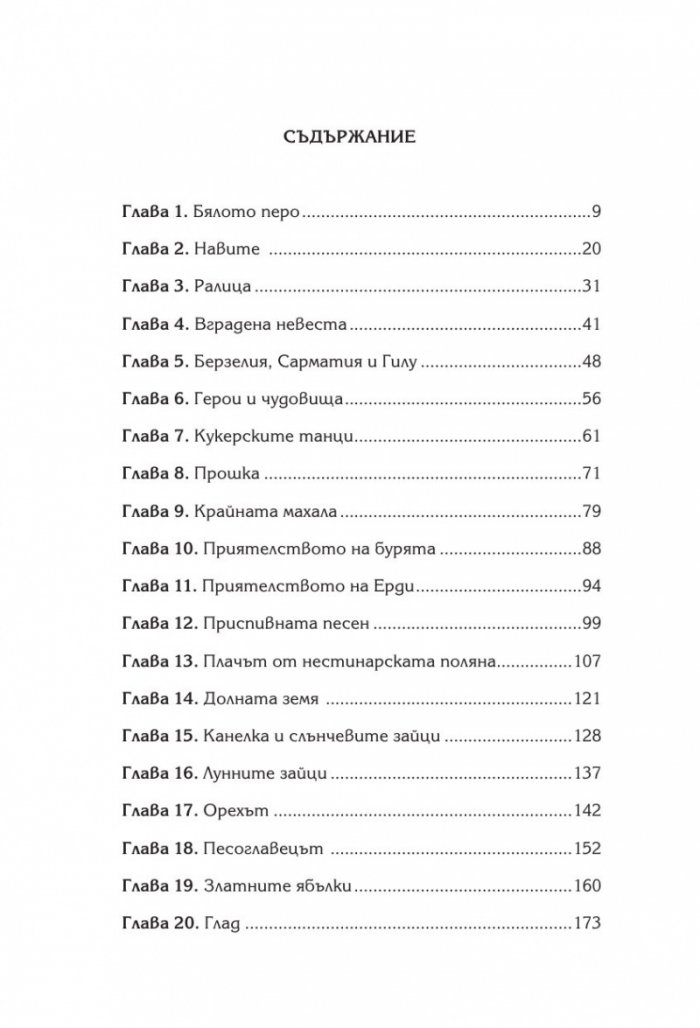 СЪДЪРЖАНИЕ

Глава 1. Бялото перо 9

Глава 2. Навите 20

Глава 3. Ралица 31

Глава 4. Вградена невеста 41

Глава 5. Берзелия, Сарматия и Гилу 48

Глава 6. Герои и чудовища 56

Глава 7. Кукерските танци 61

Глава 8. Прошка 71

Глава 9. Крайната махала 79

Глава 10. Приятелството на бурята 88

Глава 11. Приятелството на Ерди 94

Глава 12. Приспивната песен 99

Глава 13. Плачът от нестинарската поляна 107

Глава 14. Долната земя 121

Глава 15. Канелка и слънчевите зайци 128

Глава 16. Лунните зайци 137

Глава 17. Орехът 142

Глава 18. Песоглавецът 152

Глава 19. Златните ябълки 160

Глава 20. Глад 173